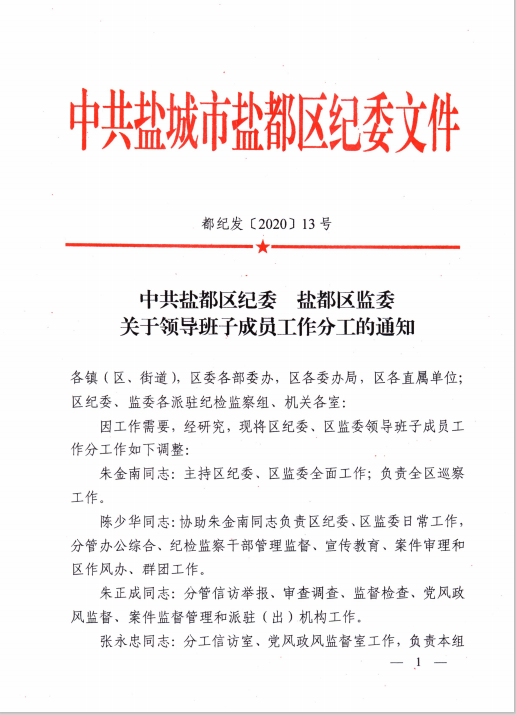 中共盐城市盐都区纪委文件

都纪发〔2020〕13号

中共盐都区纪委　盐都区监委
关于领导班子成员工作分工的通知

各镇（区、街道），区委各部委办，区各委办局，区各直属单位；区纪委、监委各派驻纪检监察组、机关各室：

因工作需要，经研究，现将区纪委、区监委领导班子成员工作分工作如下调整：

朱金南同志：主持区纪委、区监委全面工作；负责全区巡察工作。

陈少华同志：协助朱金南同志负责区纪委、区监委日常工作，分管办公综合、纪检监察干部管理监督、宣传教育、案件审理和区作风办、群团工作。

朱正成同志：分管信访举报、审查调查、监督检查、党风政风监督、案件监督管理和派驻（出）机构工作。

张永忠同志：分工信访室、党风政风监督室工作，负责本组

— 1 —